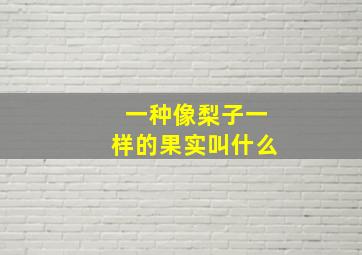 一种像梨子一样的果实叫什么